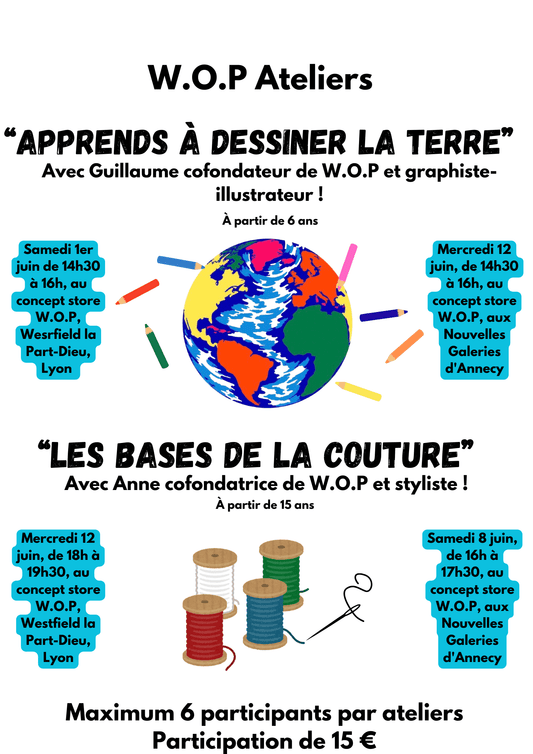 W.O.P Ateliers

"APPRENDS À DESSINER LA TERRE"

Avec Guillaume cofondateur de W.O.P et graphiste-illustrateur !

À partir de 6 ans

Samedi 1er juin de 14h30 à 16h, au concept store W.O.P, Wesrfield la Part-Dieu, Lyon

Mercredi 12 juin, de 14h30 à 16h, au concept store W.O.P, aux Nouvelles Galeries d'Annecy

"LES BASES DE LA COUTURE"

Avec Anne cofondatrice de W.O.P et styliste !

À partir de 15 ans

Mercredi 12 juin, de 18h à 19h30, au concept store W.O.P, Westfield la Part-Dieu, Lyon

Samedi 8 juin, de 16h à 17h30, au concept store W.O.P, aux Nouvelles Galeries d'Annecy

Maximum 6 participants par ateliers
Participation de 15 €